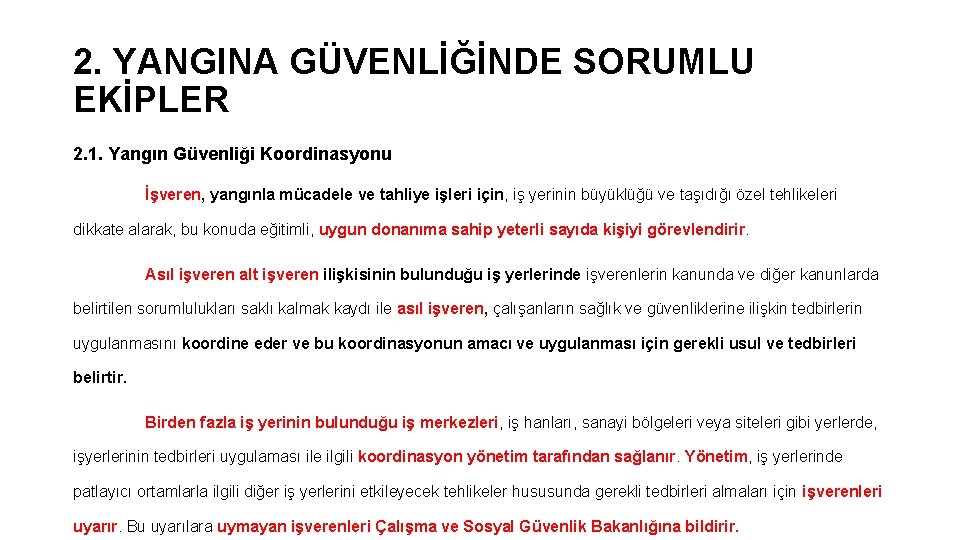 2. YANGINA GÜVENLİĞİNDE SORUMLU EKİPLER

2.1. Yangın Güvenliği Koordinasyonu

İşveren, yangınla mücadele ve tahliye işleri için, iş yerinin büyüklüğü ve taşıdığı özel tehlikeleri dikkate alarak, bu konuda eğitimli, uygun donanıma sahip yeterli sayıda kişiyi görevlendirir.

Asıl işveren alt işveren ilişkisinin bulunduğu iş yerlerinde işverenlerin kanunda ve diğer kanunlarda belirtilen sorumlulukları saklı kalmak kaydı ile asıl işveren, çalışanların sağlık ve güvenliklerine ilişkin tedbirlerin uygulanmasını koordine eder ve bu koordinasyonun amacı ve uygulanması için gerekli usul ve tedbirleri belirtir.

Birden fazla iş yerinin bulunduğu iş merkezleri, iş hanları, sanayi bölgeleri veya siteleri gibi yerlerde, işyerlerinin tedbirleri uygulaması ile ilgili koordinasyon yönetim tarafından sağlanır. Yönetim, iş yerlerinde patlayıcı ortamlarla ilgili diğer iş yerlerini etkileyecek tehlikeler hususunda gerekli tedbirleri almaları için işverenleri uyarır. Bu uyarılara uymayan işverenleri Çalışma ve Sosyal Güvenlik Bakanlığına bildirir.